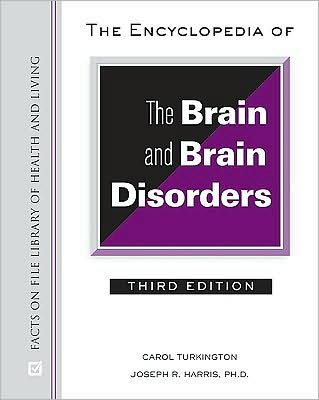 FACTS ON FILE LIBRARY OF HEALTH AND LIVING

THE ENCYCLOPEDIA OF

The Brain and Brain Disorders

THIRD EDITION

CAROL TURKINGTON

JOSEPH R. HARRIS, PH.D.